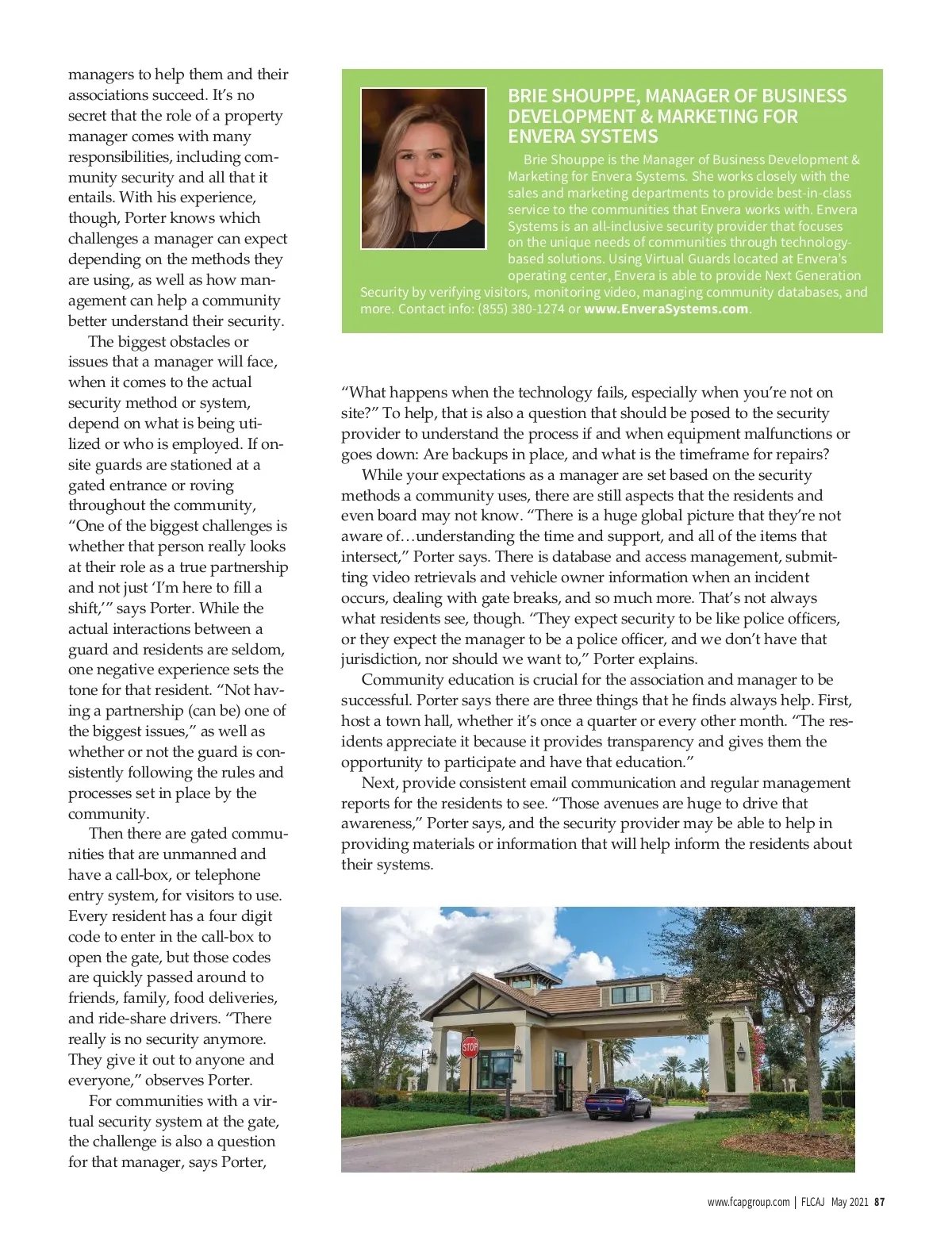 managers to help them and their associations succeed. It's no secret that the role of a property manager comes with many responsibilities, including community security and all that it entails. With his experience, though, Porter knows which challenges a manager can expect depending on the methods they are using, as well as how management can help a community better understand their security.

The biggest obstacles or issues that a manager will face, when it comes to the actual security method or system, depend on what is being utilized or who is employed. If onsite guards are stationed at a gated entrance or roving throughout the community, "One of the biggest challenges is whether that person really looks at their role as a true partnership and not just 'I'm here to fill a shift,'" says Porter. While the actual interactions between a guard and residents are seldom, one negative experience sets the tone for that resident. "Not having a partnership (can be) one of the biggest issues," as well as whether or not the guard is consistently following the rules and processes set in place by the community.

Then there are gated communities that are unmanned and have a call-box, or telephone entry system, for visitors to use. Every resident has a four digit code to enter in the call-box to open the gate, but those codes are quickly passed around to friends, family, food deliveries, and ride-share drivers. "There really is no security anymore. They give it out to anyone and everyone," observes Porter.

For communities with a virtual security system at the gate, the challenge is also a question for that manager, says Porter,

BRIE SHOUPPE, MANAGER OF BUSINESS DEVELOPMENT & MARKETING FOR ENVERA SYSTEMS

Brie Shouppe is the Manager of Business Development & Marketing for Envera Systems. She works closely with the sales and marketing departments to provide best-in-class service to the communities that Envera works with. Envera Systems is an all-inclusive security provider that focuses on the unique needs of communities through technology-based solutions. Using Virtual Guards located at Envera's operating center, Envera is able to provide Next Generation Security by verifying visitors, monitoring video, managing community databases, and more. Contact info: (855) 380-1274 or www.EnveraSystems.com.

"What happens when the technology fails, especially when you're not on site?" To help, that is also a question that should be posed to the security provider to understand the process if and when equipment malfunctions or goes down: Are backups in place, and what is the timeframe for repairs?

While your expectations as a manager are set based on the security methods a community uses, there are still aspects that the residents and even board may not know. "There is a huge global picture that they're not aware of…understanding the time and support, and all of the items that intersect," Porter says. There is database and access management, submitting video retrievals and vehicle owner information when an incident occurs, dealing with gate breaks, and so much more. That's not always what residents see, though. "They expect security to be like police officers, or they expect the manager to be a police officer, and we don't have that jurisdiction, nor should we want to," Porter explains.

Community education is crucial for the association and manager to be successful. Porter says there are three things that he finds always help. First, host a town hall, whether it's once a quarter or every other month. "The residents appreciate it because it provides transparency and gives them the opportunity to participate and have that education."

Next, provide consistent email communication and regular management reports for the residents to see. "Those avenues are huge to drive that awareness," Porter says, and the security provider may be able to help in providing materials or information that will help inform the residents about their systems.

STOP

www.fcapgroup.com | FLCAJ May 2021 87